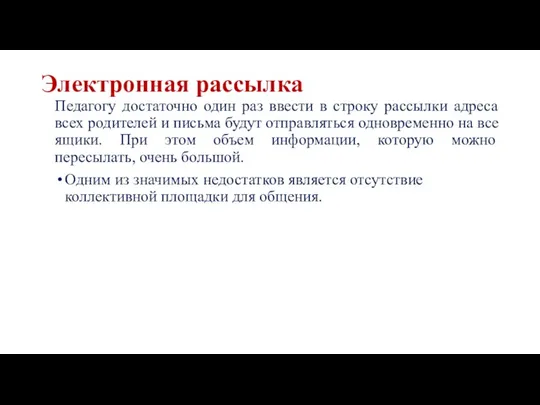 Электронная рассылка

Педагогу достаточно один раз ввести в строку рассылки адреса всех родителей и письма будут отправляться одновременно на все ящики. При этом объем информации, которую можно пересылать, очень большой.

• Одним из значимых недостатков является отсутствие коллективной площадки для общения.